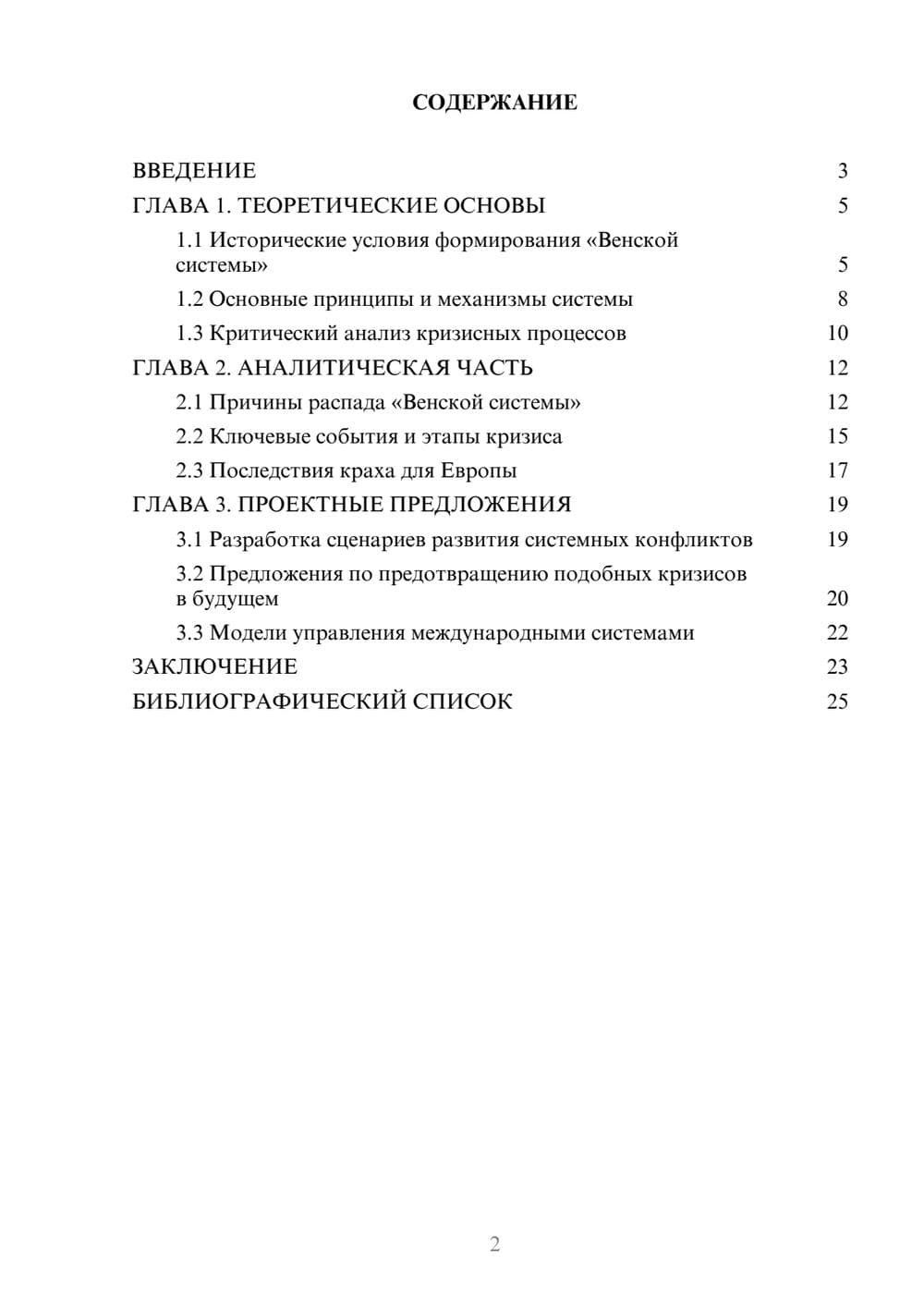 СОДЕРЖАНИЕ

ВВЕДЕНИЕ 3
ГЛАВА 1. ТЕОРЕТИЧЕСКИЕ ОСНОВЫ 5
1.1 Исторические условия формирования «Венской системы» 5
1.2 Основные принципы и механизмы системы 8
1.3 Критический анализ кризисных процессов 10
ГЛАВА 2. АНАЛИТИЧЕСКАЯ ЧАСТЬ 12
2.1 Причины распада «Венской системы» 12
2.2 Ключевые события и этапы кризиса 15
2.3 Последствия краха для Европы 17
ГЛАВА 3. ПРОЕКТНЫЕ ПРЕДЛОЖЕНИЯ 19
3.1 Разработка сценариев развития системных конфликтов 19
3.2 Предложения по предотвращению подобных кризисов в будущем 20
3.3 Модели управления международными системами 22
ЗАКЛЮЧЕНИЕ 23
БИБЛИОГРАФИЧЕСКИЙ СПИСОК 25

2